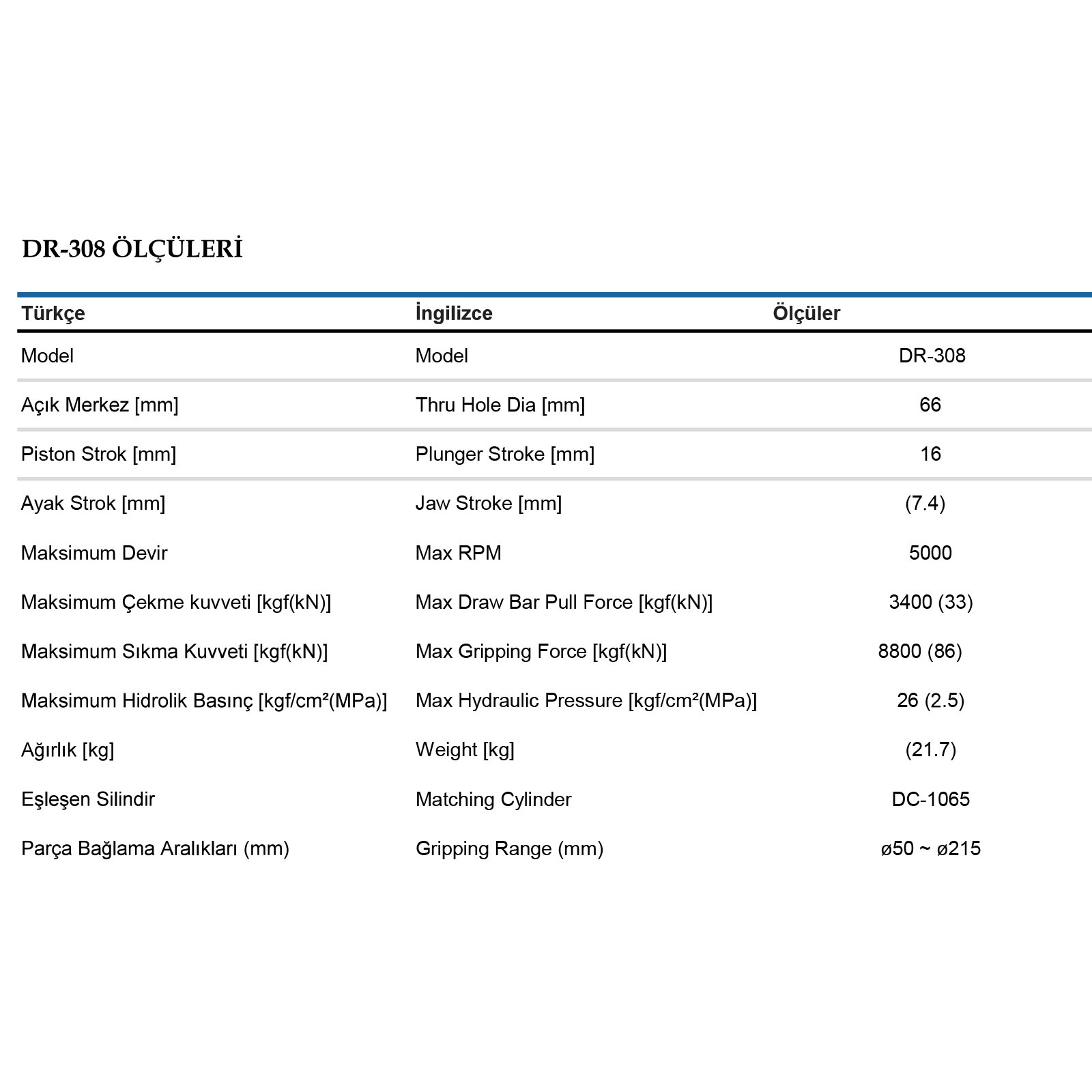 DR-308 ÖLÇÜLERİ

| Türkçe | İngilizce | Ölçüler |
|---|---|---|
| Model | Model | DR-308 |
| Açık Merkez [mm] | Thru Hole Dia [mm] | 66 |
| Piston Strok [mm] | Plunger Stroke [mm] | 16 |
| Ayak Strok [mm] | Jaw Stroke [mm] | (7.4) |
| Maksimum Devir | Max RPM | 5000 |
| Maksimum Çekme kuvveti [kgf(kN)] | Max Draw Bar Pull Force [kgf(kN)] | 3400 (33) |
| Maksimum Sıkma Kuvveti [kgf(kN)] | Max Gripping Force [kgf(kN)] | 8800 (86) |
| Maksimum Hidrolik Basınç [kgf/cm²(MPa)] | Max Hydraulic Pressure [kgf/cm²(MPa)] | 26 (2.5) |
| Ağırlık [kg] | Weight [kg] | (21.7) |
| Eşleşen Silindir | Matching Cylinder | DC-1065 |
| Parça Bağlama Aralıkları (mm) | Gripping Range (mm) | ø50 ~ ø215 |